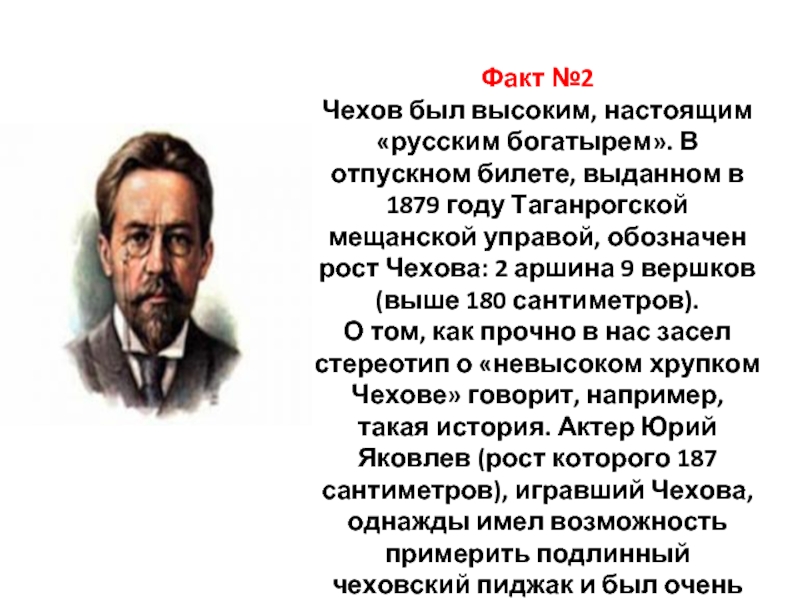 Факт №2
Чехов был высоким, настоящим «русским богатырем». В отпускном билете, выданном в 1879 году Таганрогской мещанской управой, обозначен рост Чехова: 2 аршина 9 вершков (выше 180 сантиметров).
О том, как прочно в нас засел стереотип о «невысоком хрупком Чехове» говорит, например, такая история. Актер Юрий Яковлев (рост которого 187 сантиметров), игравший Чехова, однажды имел возможность примерить подлинный чеховский пиджак и был очень